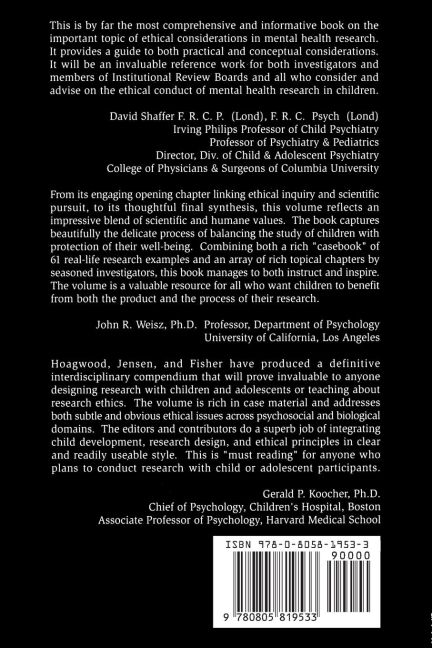 This is by far the most comprehensive and informative book on the important topic of ethical considerations in mental health research. It provides a guide to both practical and conceptual considerations. It will be an invaluable reference work for both investigators and members of Institutional Review Boards and all who consider and advise on the ethical conduct of mental health research in children.

David Shaffer F. R. C. P. (Lond), F. R. C. Psych (Lond)
Irving Philips Professor of Child Psychiatry
Professor of Psychiatry & Pediatrics
Director, Div. of Child & Adolescent Psychiatry
College of Physicians & Surgeons of Columbia University

From its engaging opening chapter linking ethical inquiry and scientific pursuit, to its thoughtful final synthesis, this volume reflects an impressive blend of scientific and humane values. The book captures beautifully the delicate process of balancing the study of children with protection of their well-being. Combining both a rich "casebook" of 61 real-life research examples and an array of rich topical chapters by seasoned investigators, this book manages to both instruct and inspire. The volume is a valuable resource for all who want children to benefit from both the product and the process of their research.

John R. Weisz, Ph.D. Professor, Department of Psychology
University of California, Los Angeles

Hoagwood, Jensen, and Fisher have produced a definitive interdisciplinary compendium that will prove invaluable to anyone designing research with children and adolescents or teaching about research ethics. The volume is rich in case material and addresses both subtle and obvious ethical issues across psychosocial and biological domains. The editors and contributors do a superb job of integrating child development, research design, and ethical principles in clear and readily useable style. This is "must reading" for anyone who plans to conduct research with child or adolescent participants.

Gerald P. Koocher, Ph.D.
Chief of Psychology, Children's Hospital, Boston
Associate Professor of Psychology, Harvard Medical School

ISBN 978-0-8058-1953-3
90000
9 780805 819533